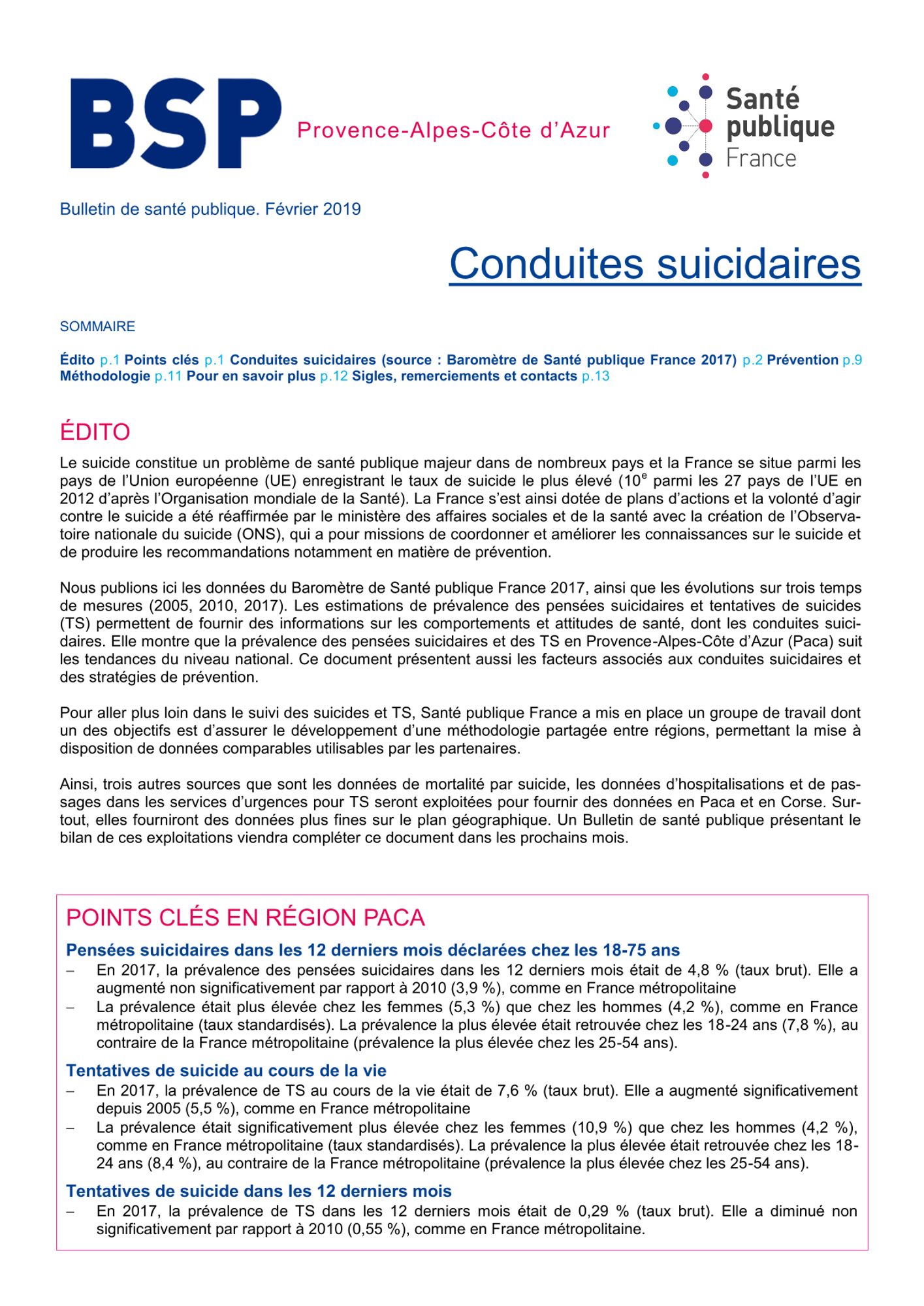 BSP Provence-Alpes-Côte d'Azur

Santé publique France

Bulletin de santé publique. Février 2019

Conduites suicidaires

SOMMAIRE

Édito p.1 Points clés p.1 Conduites suicidaires (source : Baromètre de Santé publique France 2017) p.2 Prévention p.9 Méthodologie p.11 Pour en savoir plus p.12 Sigles, remerciements et contacts p.13

ÉDITO

Le suicide constitue un problème de santé publique majeur dans de nombreux pays et la France se situe parmi les pays de l'Union européenne (UE) enregistrant le taux de suicide le plus élevé ($10^e$ parmi les 27 pays de l'UE en 2012 d'après l'Organisation mondiale de la Santé). La France s'est ainsi dotée de plans d'actions et la volonté d'agir contre le suicide a été réaffirmée par le ministère des affaires sociales et de la santé avec la création de l'Observatoire nationale du suicide (ONS), qui a pour missions de coordonner et améliorer les connaissances sur le suicide et de produire les recommandations notamment en matière de prévention.

Nous publions ici les données du Baromètre de Santé publique France 2017, ainsi que les évolutions sur trois temps de mesures (2005, 2010, 2017). Les estimations de prévalence des pensées suicidaires et tentatives de suicides (TS) permettent de fournir des informations sur les comportements et attitudes de santé, dont les conduites suicidaires. Elle montre que la prévalence des pensées suicidaires et des TS en Provence-Alpes-Côte d'Azur (Paca) suit les tendances du niveau national. Ce document présentent aussi les facteurs associés aux conduites suicidaires et des stratégies de prévention.

Pour aller plus loin dans le suivi des suicides et TS, Santé publique France a mis en place un groupe de travail dont un des objectifs est d'assurer le développement d'une méthodologie partagée entre régions, permettant la mise à disposition de données comparables utilisables par les partenaires.

Ainsi, trois autres sources que sont les données de mortalité par suicide, les données d'hospitalisations et de passages dans les services d'urgences pour TS seront exploitées pour fournir des données en Paca et en Corse. Surtout, elles fourniront des données plus fines sur le plan géographique. Un Bulletin de santé publique présentant le bilan de ces exploitations viendra compléter ce document dans les prochains mois.

POINTS CLÉS EN RÉGION PACA

Pensées suicidaires dans les 12 derniers mois déclarées chez les 18-75 ans
– En 2017, la prévalence des pensées suicidaires dans les 12 derniers mois était de 4,8 % (taux brut). Elle a augmenté non significativement par rapport à 2010 (3,9 %), comme en France métropolitaine
– La prévalence était plus élevée chez les femmes (5,3 %) que chez les hommes (4,2 %), comme en France métropolitaine (taux standardisés). La prévalence la plus élevée était retrouvée chez les 18-24 ans (7,8 %), au contraire de la France métropolitaine (prévalence la plus élevée chez les 25-54 ans).

Tentatives de suicide au cours de la vie
– En 2017, la prévalence de TS au cours de la vie était de 7,6 % (taux brut). Elle a augmenté significativement depuis 2005 (5,5 %), comme en France métropolitaine
– La prévalence était significativement plus élevée chez les femmes (10,9 %) que chez les hommes (4,2 %), comme en France métropolitaine (taux standardisés). La prévalence la plus élevée était retrouvée chez les 18-24 ans (8,4 %), au contraire de la France métropolitaine (prévalence la plus élevée chez les 25-54 ans).

Tentatives de suicide dans les 12 derniers mois
– En 2017, la prévalence de TS dans les 12 derniers mois était de 0,29 % (taux brut). Elle a diminué non significativement par rapport à 2010 (0,55 %), comme en France métropolitaine.